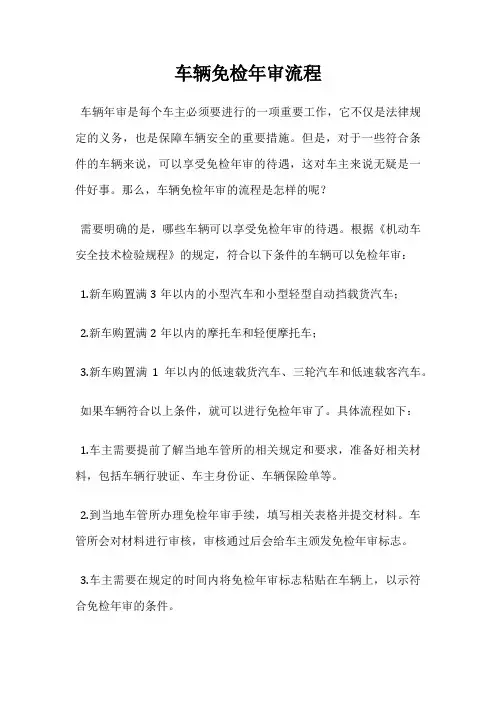 车辆免检年审流程

车辆年审是每个车主必须要进行的一项重要工作，它不仅是法律规定的义务，也是保障车辆安全的重要措施。但是，对于一些符合条件的车辆来说，可以享受免检年审的待遇，这对车主来说无疑是一件好事。那么，车辆免检年审的流程是怎样的呢？

需要明确的是，哪些车辆可以享受免检年审的待遇。根据《机动车安全技术检验规程》的规定，符合以下条件的车辆可以免检年审：

1.新车购置满 3 年以内的小型汽车和小型轻型自动挡载货汽车；

2.新车购置满 2 年以内的摩托车和轻便摩托车；

3.新车购置满 1 年以内的低速载货汽车、三轮汽车和低速载客汽车。

如果车辆符合以上条件，就可以进行免检年审了。具体流程如下：

1.车主需要提前了解当地车管所的相关规定和要求，准备好相关材料，包括车辆行驶证、车主身份证、车辆保险单等。

2.到当地车管所办理免检年审手续，填写相关表格并提交材料。车管所会对材料进行审核，审核通过后会给车主颁发免检年审标志。

3.车主需要在规定的时间内将免检年审标志粘贴在车辆上，以示符合免检年审的条件。